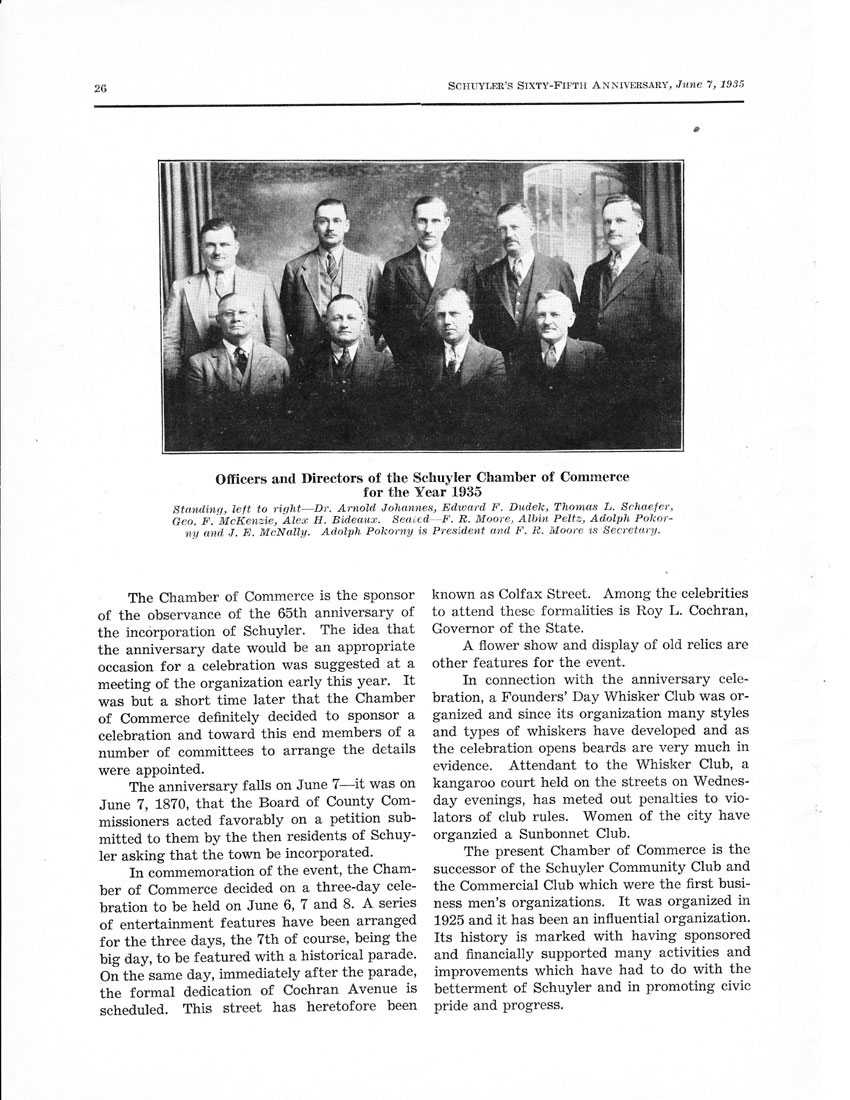 26

SCHUYLER'S SIXTY-FIFTH ANNIVERSARY, June 7, 1935

Officers and Directors of the Schuyler Chamber of Commerce for the Year 1935

Standing, left to right—Dr. Arnold Johannes, Edward F. Dudek, Thomas L. Schaefer, Geo. F. McKenzie, Alex H. Bideaux. Seated—F. R. Moore, Albin Peltz, Adolph Pokorny and J. E. McNally. Adolph Pokorny is President and F. R. Moore is Secretary.

The Chamber of Commerce is the sponsor of the observance of the 65th anniversary of the incorporation of Schuyler. The idea that the anniversary date would be an appropriate occasion for a celebration was suggested at a meeting of the organization early this year. It was but a short time later that the Chamber of Commerce definitely decided to sponsor a celebration and toward this end members of a number of committees to arrange the details were appointed.

The anniversary falls on June 7—it was on June 7, 1870, that the Board of County Commissioners acted favorably on a petition submitted to them by the then residents of Schuyler asking that the town be incorporated.

In commemoration of the event, the Chamber of Commerce decided on a three-day celebration to be held on June 6, 7 and 8. A series of entertainment features have been arranged for the three days, the 7th of course, being the big day, to be featured with a historical parade. On the same day, immediately after the parade, the formal dedication of Cochran Avenue is scheduled. This street has heretofore been known as Colfax Street. Among the celebrities to attend these formalities is Roy L. Cochran, Governor of the State.

A flower show and display of old relics are other features for the event.

In connection with the anniversary celebration, a Founders' Day Whisker Club was organized and since its organization many styles and types of whiskers have developed and as the celebration opens beards are very much in evidence. Attendant to the Whisker Club, a kangaroo court held on the streets on Wednesday evenings, has meted out penalties to violators of club rules. Women of the city have organzied a Sunbonnet Club.

The present Chamber of Commerce is the successor of the Schuyler Community Club and the Commercial Club which were the first business men's organizations. It was organized in 1925 and it has been an influential organization. Its history is marked with having sponsored and financially supported many activities and improvements which have had to do with the betterment of Schuyler and in promoting civic pride and progress.